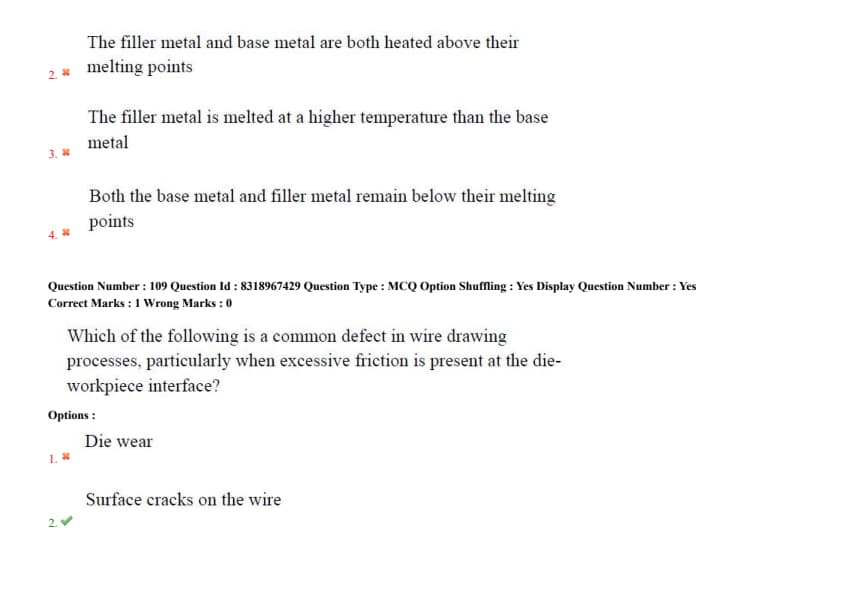 2. ✖ The filler metal and base metal are both heated above their melting points

3. ✖ The filler metal is melted at a higher temperature than the base metal

4. ✖ Both the base metal and filler metal remain below their melting points

Question Number : 109 Question Id : 8318967429 Question Type : MCQ Option Shuffling : Yes Display Question Number : Yes
Correct Marks : 1 Wrong Marks : 0

Which of the following is a common defect in wire drawing processes, particularly when excessive friction is present at the die-workpiece interface?

Options :

1. ✖ Die wear

2. ✔ Surface cracks on the wire